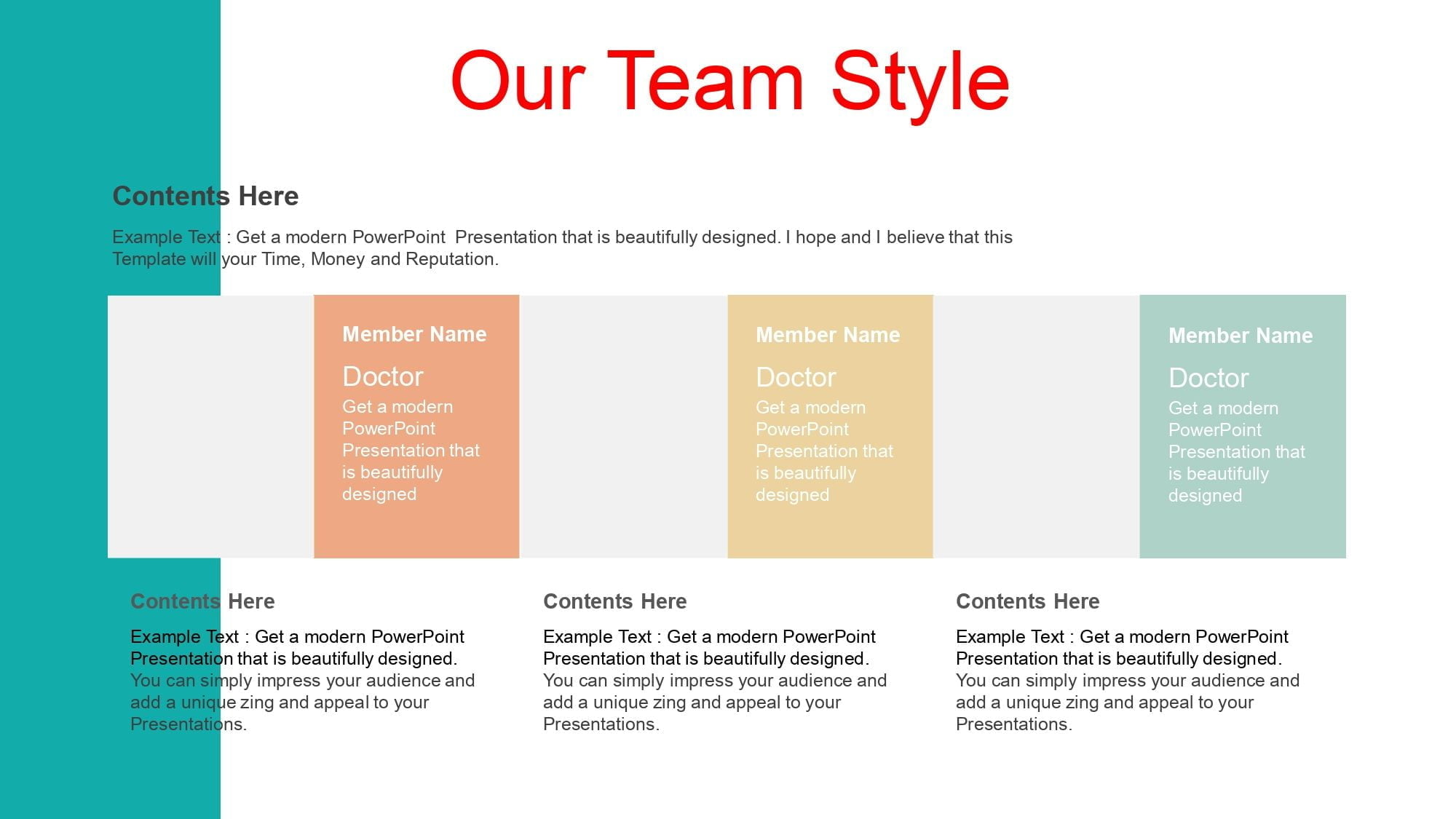 Our Team Style

Contents Here

Example Text : Get a modern PowerPoint Presentation that is beautifully designed. I hope and I believe that this Template will your Time, Money and Reputation.

Member Name

Doctor

Get a modern PowerPoint Presentation that is beautifully designed

Member Name

Doctor

Get a modern PowerPoint Presentation that is beautifully designed

Member Name

Doctor

Get a modern PowerPoint Presentation that is beautifully designed

Contents Here

Example Text : Get a modern PowerPoint Presentation that is beautifully designed. You can simply impress your audience and add a unique zing and appeal to your Presentations.

Contents Here

Example Text : Get a modern PowerPoint Presentation that is beautifully designed. You can simply impress your audience and add a unique zing and appeal to your Presentations.

Contents Here

Example Text : Get a modern PowerPoint Presentation that is beautifully designed. You can simply impress your audience and add a unique zing and appeal to your Presentations.